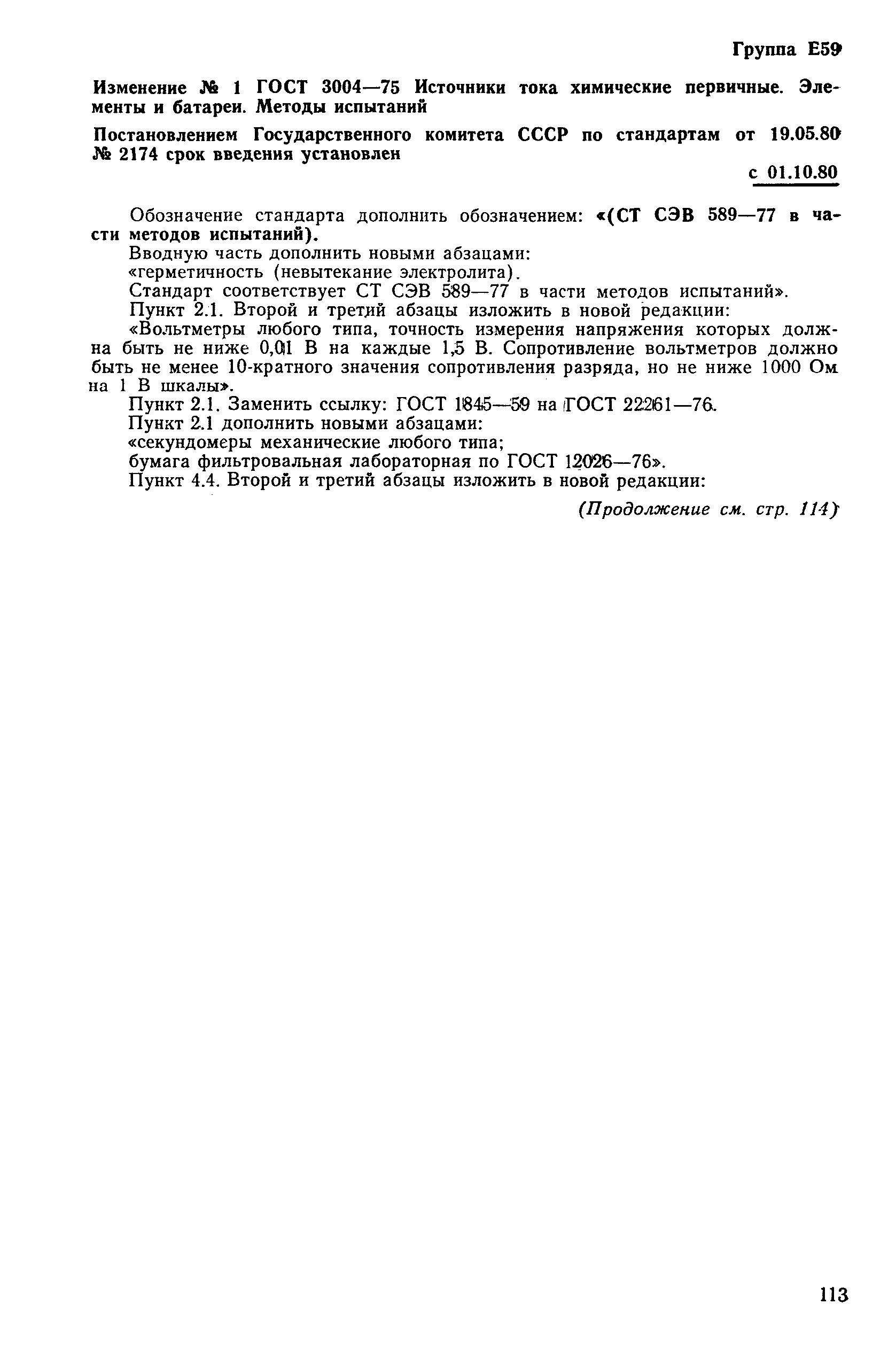 Группа Е59

Изменение № 1 ГОСТ 3004—75 Источники тока химические первичные. Элементы и батареи. Методы испытаний

Постановлением Государственного комитета СССР по стандартам от 19.05.80 № 2174 срок введения установлен

с 01.10.80

Обозначение стандарта дополнить обозначением: «(СТ СЭВ 589—77 в части методов испытаний).

Вводную часть дополнить новыми абзацами:

«герметичность (невытекание электролита).

Стандарт соответствует СТ СЭВ 589—77 в части методов испытаний».

Пункт 2.1. Второй и третий абзацы изложить в новой редакции:

«Вольтметры любого типа, точность измерения напряжения которых должна быть не ниже 0,01 В на каждые 1,5 В. Сопротивление вольтметров должно быть не менее 10-кратного значения сопротивления разряда, но не ниже 1000 Ом на 1 В шкалы».

Пункт 2.1. Заменить ссылку: ГОСТ 1845—59 на ГОСТ 22261—76.

Пункт 2.1 дополнить новыми абзацами:

«секундомеры механические любого типа;

бумага фильтровальная лабораторная по ГОСТ 12026—76».

Пункт 4.4. Второй и третий абзацы изложить в новой редакции:

(Продолжение см. стр. 114)

113